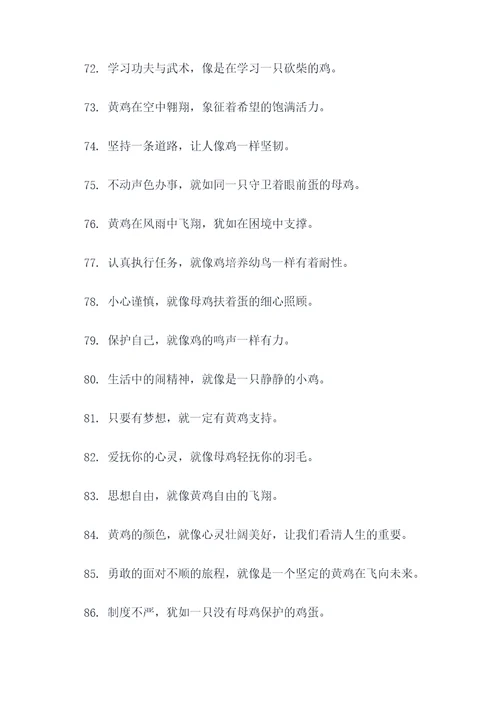 72. 学习功夫与武术，像是在学习一只砍柴的鸡。

73. 黄鸡在空中翱翔，象征着希望的饱满活力。

74. 坚持一条道路，让人像鸡一样坚韧。

75. 不动声色办事，就如同一只守卫着眼前蛋的母鸡。

76. 黄鸡在风雨中飞翔，犹如在困境中支撑。

77. 认真执行任务，就像鸡培养幼鸟一样有着耐性。

78. 小心谨慎，就像母鸡扶着蛋的细心照顾。

79. 保护自己，就像鸡的鸣声一样有力。

80. 生活中的闹精神，就像是一只静静的小鸡。

81. 只要有梦想，就一定有黄鸡支持。

82. 爱抚你的心灵，就像母鸡轻抚你的羽毛。

83. 思想自由，就像黄鸡自由的飞翔。

84. 黄鸡的颜色，就像心灵壮阔美好，让我们看清人生的重要。

85. 勇敢的面对不顺的旅程，就像是一个坚定的黄鸡在飞向未来。

86. 制度不严，犹如一只没有母鸡保护的鸡蛋。